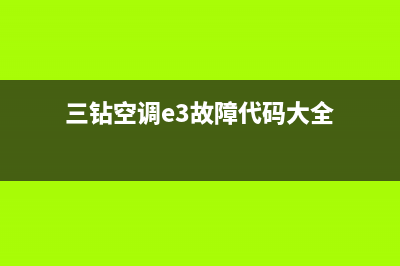 三钻空调e3故障代码大全